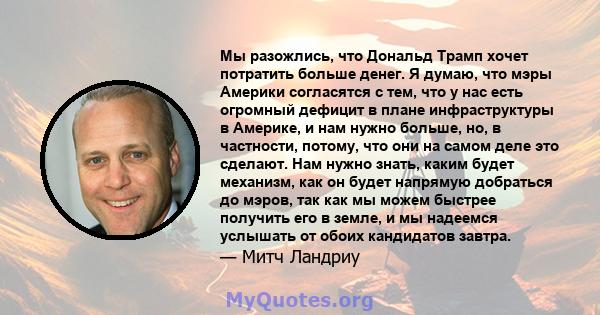 Мы разожлись, что Дональд Трамп хочет потратить больше денег. Я думаю, что мэры Америки согласятся с тем, что у нас есть огромный дефицит в плане инфраструктуры в Америке, и нам нужно больше, но, в частности, потому, что они на самом деле это сделают. Нам нужно знать, каким будет механизм, как он будет напрямую добраться до мэров, так как мы можем быстрее получить его в земле, и мы надеемся услышать от обоих кандидатов завтра.
— Митч Ландриу

MyQuotes.org